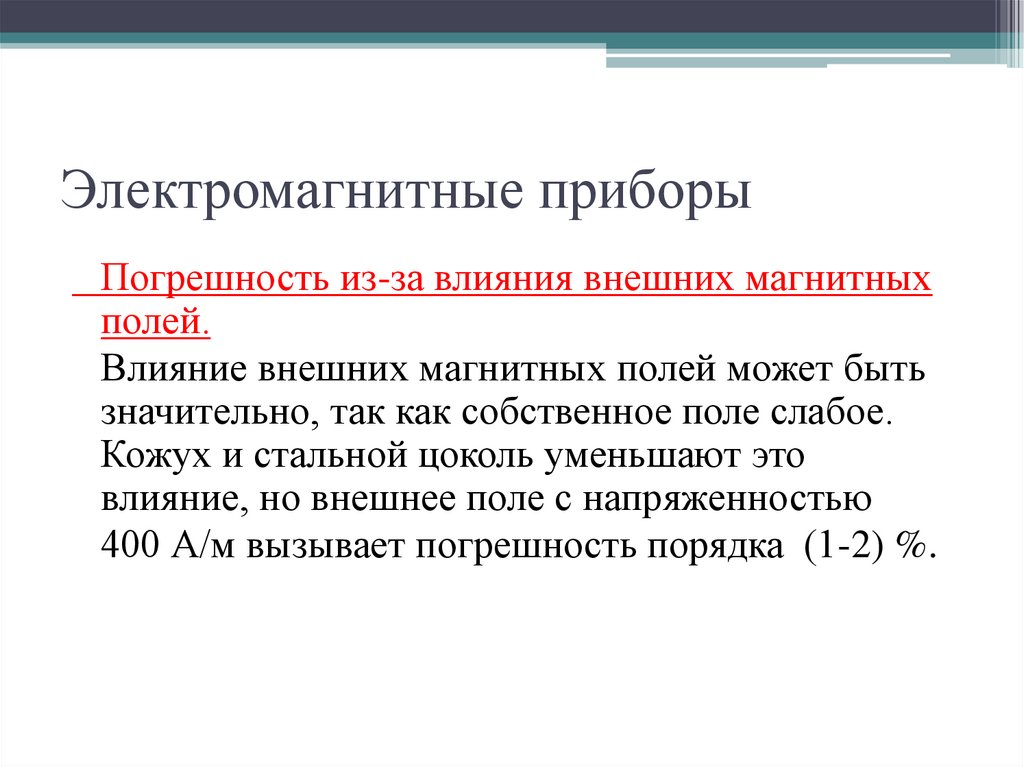 Электромагнитные приборы

Погрешность из-за влияния внешних магнитных полей.

Влияние внешних магнитных полей может быть значительно, так как собственное поле слабое. Кожух и стальной цоколь уменьшают это влияние, но внешнее поле с напряженностью 400 А/м вызывает погрешность порядка (1-2) %.